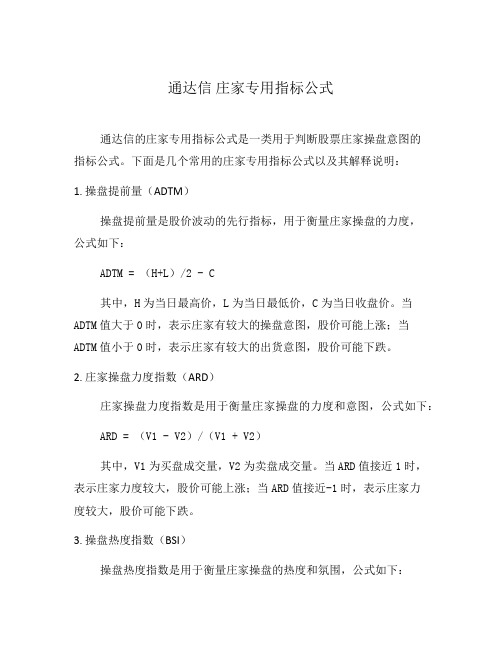 通达信 庄家专用指标公式

通达信的庄家专用指标公式是一类用于判断股票庄家操盘意图的指标公式。下面是几个常用的庄家专用指标公式以及其解释说明：

1. 操盘提前量（ADTM）

操盘提前量是股价波动的先行指标，用于衡量庄家操盘的力度，公式如下：

ADTM = （H+L）/2 - C

其中，H 为当日最高价，L 为当日最低价，C 为当日收盘价。当 ADTM 值大于 0 时，表示庄家有较大的操盘意图，股价可能上涨；当 ADTM 值小于 0 时，表示庄家有较大的出货意图，股价可能下跌。

2. 庄家操盘力度指数（ARD）

庄家操盘力度指数是用于衡量庄家操盘的力度和意图，公式如下：

ARD = （V1 - V2）/（V1 + V2）

其中，V1 为买盘成交量，V2 为卖盘成交量。当 ARD 值接近 1 时，表示庄家力度较大，股价可能上涨；当 ARD 值接近-1 时，表示庄家力度较大，股价可能下跌。

3. 操盘热度指数（BSI）

操盘热度指数是用于衡量庄家操盘的热度和氛围，公式如下：